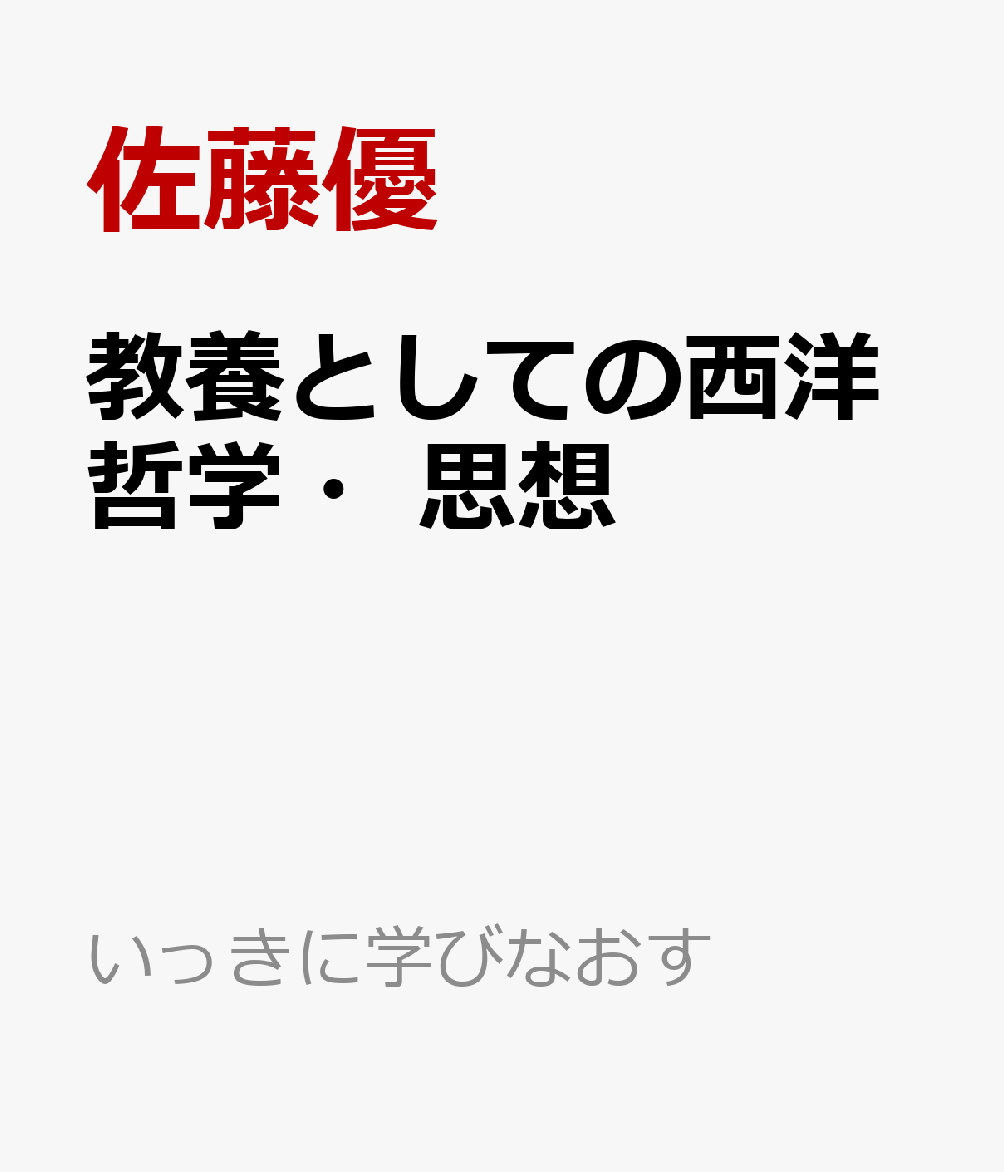 佐藤優

教養としての西洋哲学・思想

いっきに学びなおす